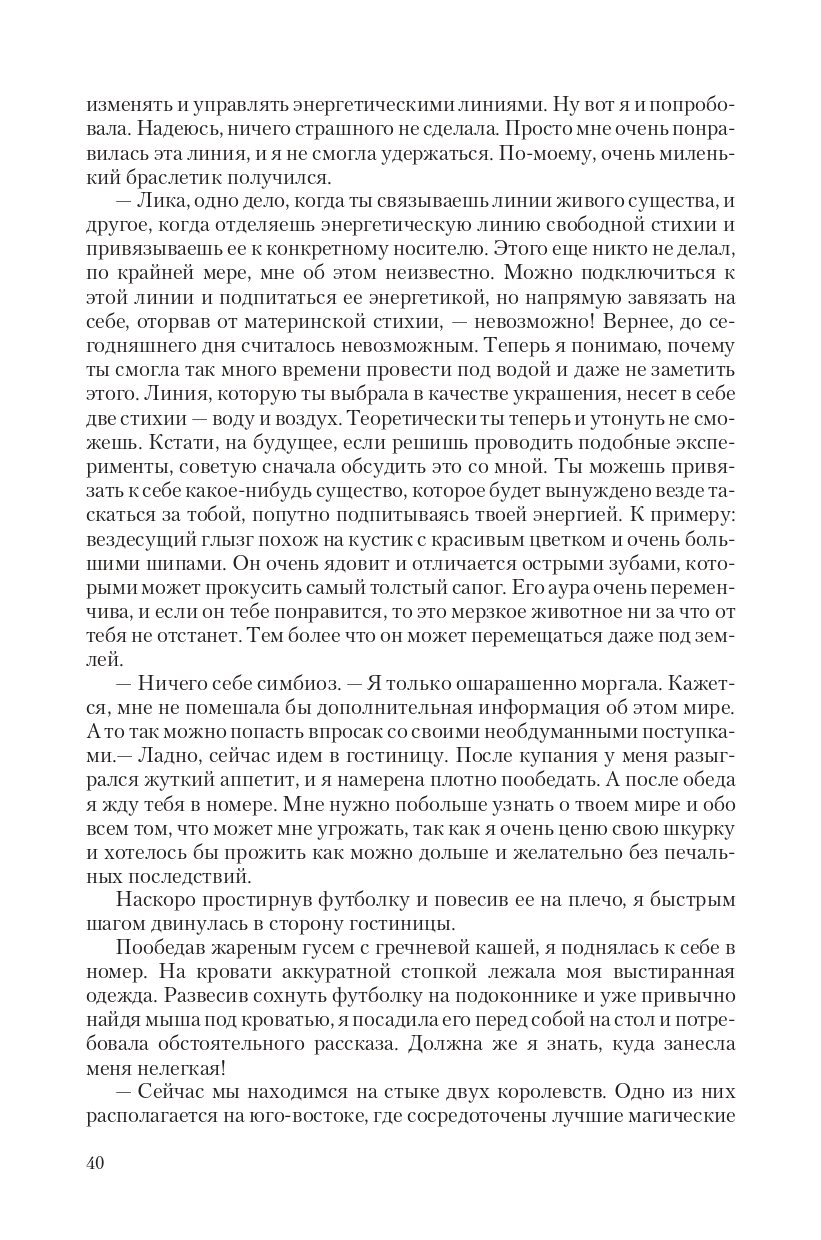 изменять и управлять энергетическими линиями. Ну вот я и попробовала. Надеюсь, ничего страшного не сделала. Просто мне очень понравилась эта линия, и я не смогла удержаться. По-моему, очень миленький браслетик получился.

— Лика, одно дело, когда ты связываешь линии живого существа, и другое, когда отделяешь энергетическую линию свободной стихии и привязываешь ее к конкретному носителю. Этого еще никто не делал, по крайней мере, мне об этом неизвестно. Можно подключиться к этой линии и подпитаться ее энергетикой, но напрямую завязать на себе, оторвав от материнской стихии, — невозможно! Вернее, до сегодняшнего дня считалось невозможным. Теперь я понимаю, почему ты смогла так много времени провести под водой и даже не заметить этого. Линия, которую ты выбрала в качестве украшения, несет в себе две стихии — воду и воздух. Теоретически ты теперь и утонуть не сможешь. Кстати, на будущее, если решишь проводить подобные эксперименты, советую сначала обсудить это со мной. Ты можешь привязать к себе какое-нибудь существо, которое будет вынуждено везде таскаться за тобой, попутно подпитываясь твоей энергией. К примеру: вездесущий глызг похож на кустик с красивым цветком и очень большими шипами. Он очень ядовит и отличается острыми зубами, которыми может прокусить самый толстый сапог. Его аура очень переменчива, и если он тебе понравится, то это мерзкое животное ни за что от тебя не отстанет. Тем более что он может перемещаться даже под землей.

— Ничего себе симбиоз. — Я только ошарашенно моргала. Кажется, мне не помешала бы дополнительная информация об этом мире. А то так можно попасть впросак со своими необдуманными поступками.— Ладно, сейчас идем в гостиницу. После купания у меня разыгрался жуткий аппетит, и я намерена плотно пообедать. А после обеда я жду тебя в номере. Мне нужно побольше узнать о твоем мире и обо всем том, что может мне угрожать, так как я очень ценю свою шкурку и хотелось бы прожить как можно дольше и желательно без печальных последствий.

Наскоро простирнув футболку и повесив ее на плечо, я быстрым шагом двинулась в сторону гостиницы.

Пообедав жареным гусем с гречневой кашей, я поднялась к себе в номер. На кровати аккуратной стопкой лежала моя выстиранная одежда. Развесив сохнуть футболку на подоконнике и уже привычно найдя мыша под кроватью, я посадила его перед собой на стол и потребовала обстоятельного рассказа. Должна же я знать, куда занесла меня нелегкая!

— Сейчас мы находимся на стыке двух королевств. Одно из них располагается на юго-востоке, где сосредоточены лучшие магические

40